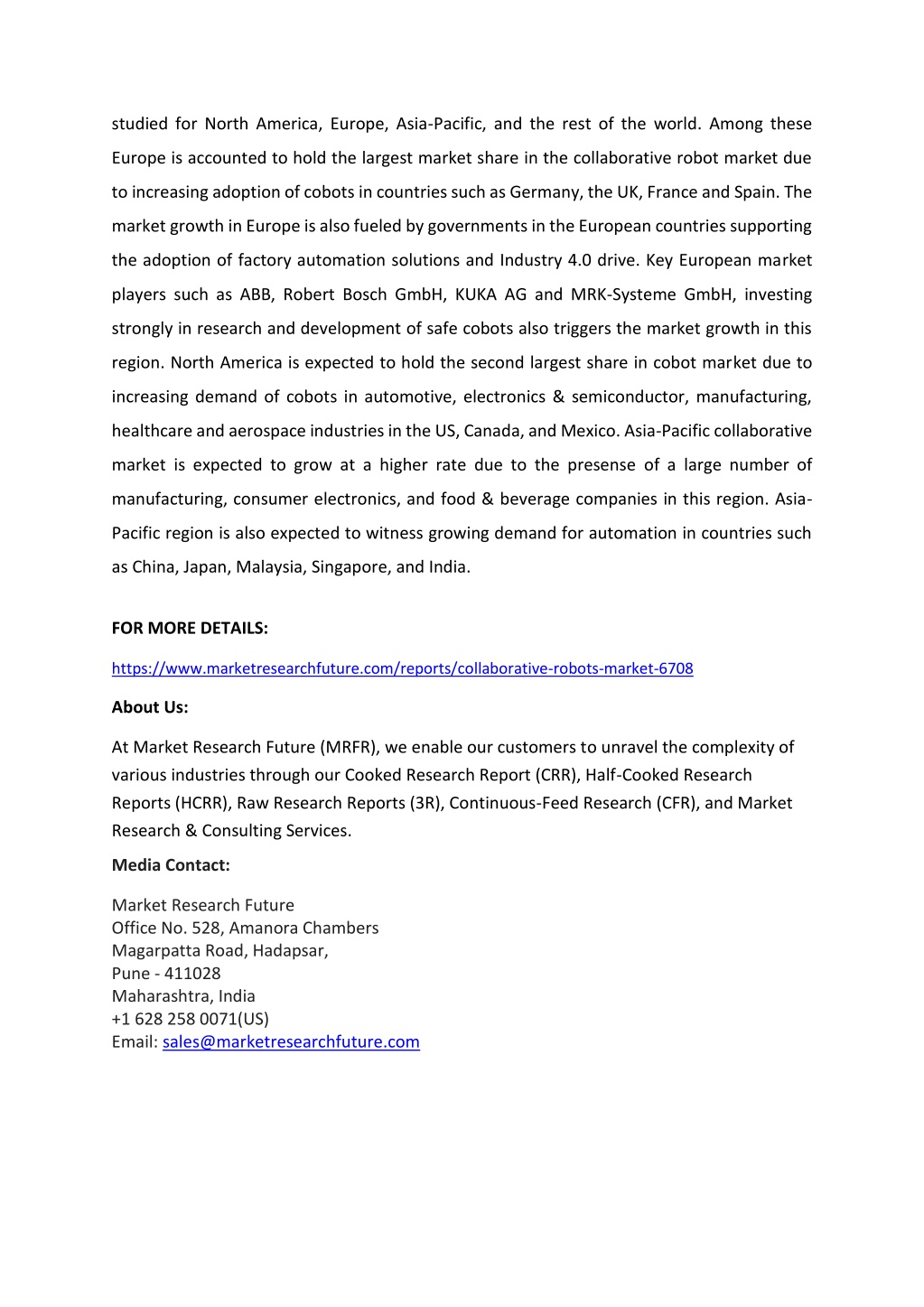 studied for North America, Europe, Asia-Pacific, and the rest of the world. Among these Europe is accounted to hold the largest market share in the collaborative robot market due to increasing adoption of cobots in countries such as Germany, the UK, France and Spain. The market growth in Europe is also fueled by governments in the European countries supporting the adoption of factory automation solutions and Industry 4.0 drive. Key European market players such as ABB, Robert Bosch GmbH, KUKA AG and MRK-Systeme GmbH, investing strongly in research and development of safe cobots also triggers the market growth in this region. North America is expected to hold the second largest share in cobot market due to increasing demand of cobots in automotive, electronics & semiconductor, manufacturing, healthcare and aerospace industries in the US, Canada, and Mexico. Asia-Pacific collaborative market is expected to grow at a higher rate due to the presense of a large number of manufacturing, consumer electronics, and food & beverage companies in this region. Asia-Pacific region is also expected to witness growing demand for automation in countries such as China, Japan, Malaysia, Singapore, and India.

FOR MORE DETAILS:

https://www.marketresearchfuture.com/reports/collaborative-robots-market-6708

About Us:

At Market Research Future (MRFR), we enable our customers to unravel the complexity of various industries through our Cooked Research Report (CRR), Half-Cooked Research Reports (HCRR), Raw Research Reports (3R), Continuous-Feed Research (CFR), and Market Research & Consulting Services.

Media Contact:

Market Research Future
Office No. 528, Amanora Chambers
Magarpatta Road, Hadapsar,
Pune - 411028
Maharashtra, India
+1 628 258 0071(US)
Email: sales@marketresearchfuture.com